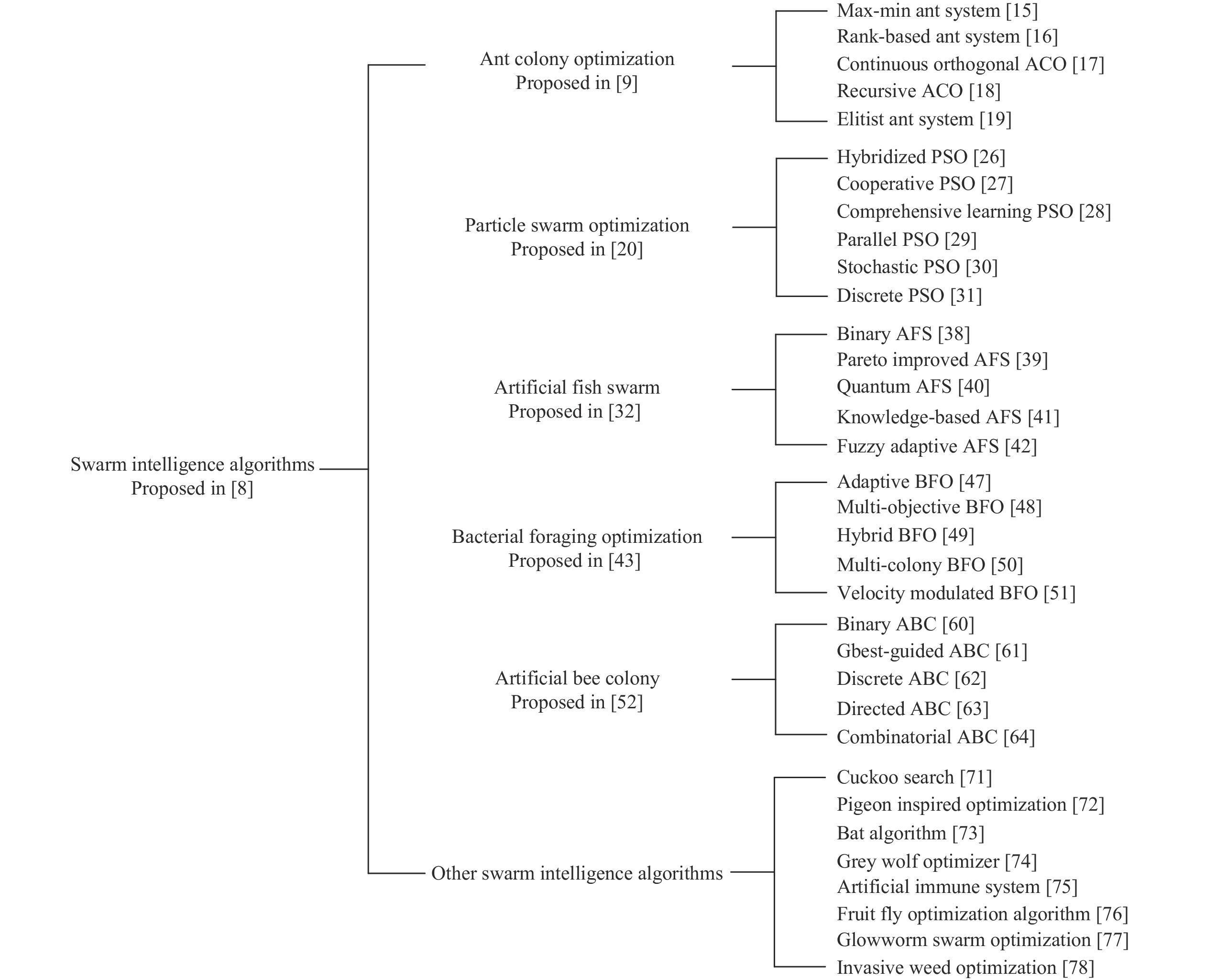 Swarm intelligence algorithms
Proposed in [8]

Ant colony optimization
Proposed in [9]

Max-min ant system [15]
Rank-based ant system [16]
Continuous orthogonal ACO [17]
Recursive ACO [18]
Elitist ant system [19]

Particle swarm optimization
Proposed in [20]

Hybridized PSO [26]
Cooperative PSO [27]
Comprehensive learning PSO [28]
Parallel PSO [29]
Stochastic PSO [30]
Discrete PSO [31]

Artificial fish swarm
Proposed in [32]

Binary AFS [38]
Pareto improved AFS [39]
Quantum AFS [40]
Knowledge-based AFS [41]
Fuzzy adaptive AFS [42]

Bacterial foraging optimization
Proposed in [43]

Adaptive BFO [47]
Multi-objective BFO [48]
Hybrid BFO [49]
Multi-colony BFO [50]
Velocity modulated BFO [51]

Artificial bee colony
Proposed in [52]

Binary ABC [60]
Gbest-guided ABC [61]
Discrete ABC [62]
Directed ABC [63]
Combinatorial ABC [64]

Other swarm intelligence algorithms

Cuckoo search [71]
Pigeon inspired optimization [72]
Bat algorithm [73]
Grey wolf optimizer [74]
Artificial immune system [75]
Fruit fly optimization algorithm [76]
Glowworm swarm optimization [77]
Invasive weed optimization [78]